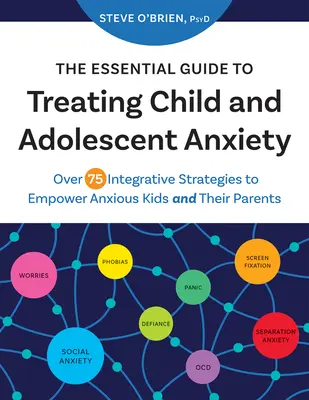 STEVE O'BRIEN, PsyD

THE ESSENTIAL GUIDE TO

Treating Child and Adolescent Anxiety

Over 75 Integrative Strategies to Empower Anxious Kids and Their Parents

WORRIES

PHOBIAS

SCREEN FIXATION

PANIC

DEFIANCE

SEPARATION ANXIETY

SOCIAL ANXIETY

OCD